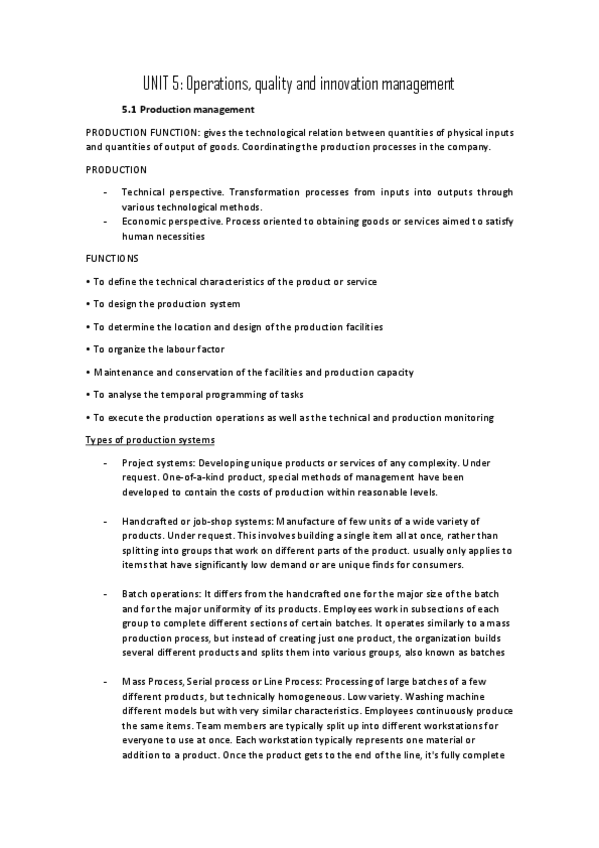 UNIT 5: Operations, quality and innovation management

5.1 Production management

PRODUCTION FUNCTION: gives the technological relation between quantities of physical inputs and quantities of output of goods. Coordinating the production processes in the company.

PRODUCTION

- Technical perspective. Transformation processes from inputs into outputs through various technological methods.
- Economic perspective. Process oriented to obtaining goods or services aimed to satisfy human necessities

FUNCTIONS

• To define the technical characteristics of the product or service

• To design the production system

• To determine the location and design of the production facilities

• To organize the labour factor

• Maintenance and conservation of the facilities and production capacity

• To analyse the temporal programming of tasks

• To execute the production operations as well as the technical and production monitoring

Types of production systems

- Project systems: Developing unique products or services of any complexity. Under request. One-of-a-kind product, special methods of management have been developed to contain the costs of production within reasonable levels.

- Handcrafted or job-shop systems: Manufacture of few units of a wide variety of products. Under request. This involves building a single item all at once, rather than splitting into groups that work on different parts of the product. usually only applies to items that have significantly low demand or are unique finds for consumers.

- Batch operations: It differs from the handcrafted one for the major size of the batch and for the major uniformity of its products. Employees work in subsections of each group to complete different sections of certain batches. It operates similarly to a mass production process, but instead of creating just one product, the organization builds several different products and splits them into various groups, also known as batches

- Mass Process, Serial process or Line Process: Processing of large batches of a few different products, but technically homogeneous. Low variety. Washing machine different models but with very similar characteristics. Employees continuously produce the same items. Team members are typically split up into different workstations for everyone to use at once. Each workstation typically represents one material or addition to a product. Once the product gets to the end of the line, it's fully complete